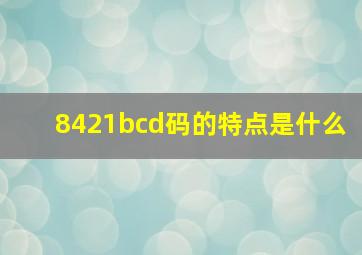 8421bcd码的特点是什么